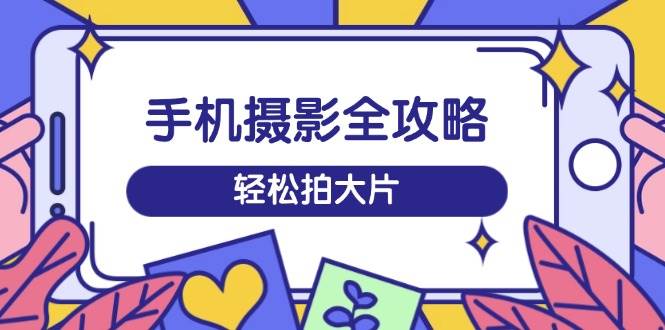 手机摄影全攻略

轻松拍大片